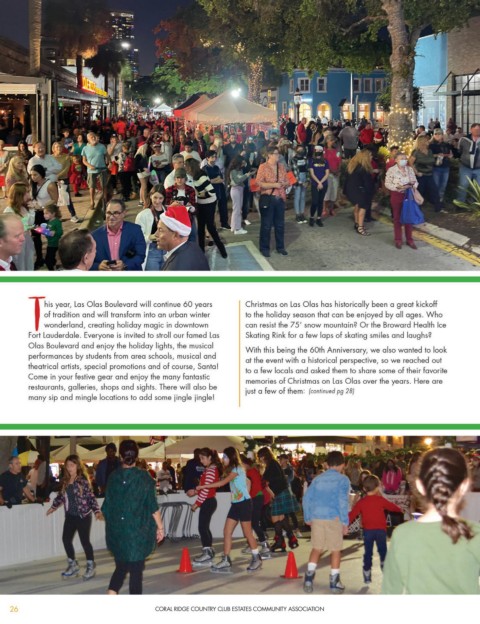 This year, Las Olas Boulevard will continue 60 years of tradition and will transform into an urban winter wonderland, creating holiday magic in downtown Fort Lauderdale. Everyone is invited to stroll our famed Las Olas Boulevard and enjoy the holiday lights, the musical performances by students from area schools, musical and theatrical artists, special promotions and of course, Santa! Come in your festive gear and enjoy the many fantastic restaurants, galleries, shops and sights. There will also be many sip and mingle locations to add some jingle jingle!

Christmas on Las Olas has historically been a great kickoff to the holiday season that can be enjoyed by all ages. Who can resist the 75' snow mountain? Or the Broward Health Ice Skating Rink for a few laps of skating smiles and laughs?

With this being the 60th Anniversary, we also wanted to look at the event with a historical perspective, so we reached out to a few locals and asked them to share some of their favorite memories of Christmas on Las Olas over the years. Here are just a few of them: (continued pg 28)

26

CORAL RIDGE COUNTRY CLUB ESTATES COMMUNITY ASSOCIATION